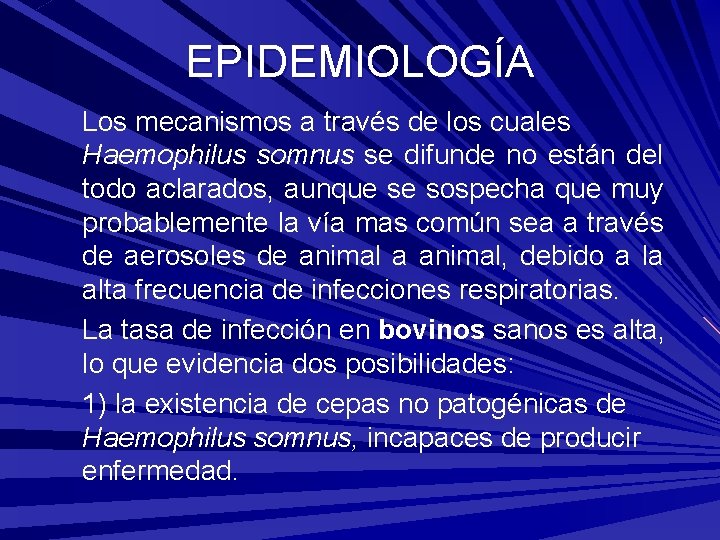 EPIDEMIOLOGÍA

Los mecanismos a través de los cuales Haemophilus somnus se difunde no están del todo aclarados, aunque se sospecha que muy probablemente la vía mas común sea a través de aerosoles de animal a animal, debido a la alta frecuencia de infecciones respiratorias.

La tasa de infección en bovinos sanos es alta, lo que evidencia dos posibilidades:

1) la existencia de cepas no patogénicas de Haemophilus somnus, incapaces de producir enfermedad.